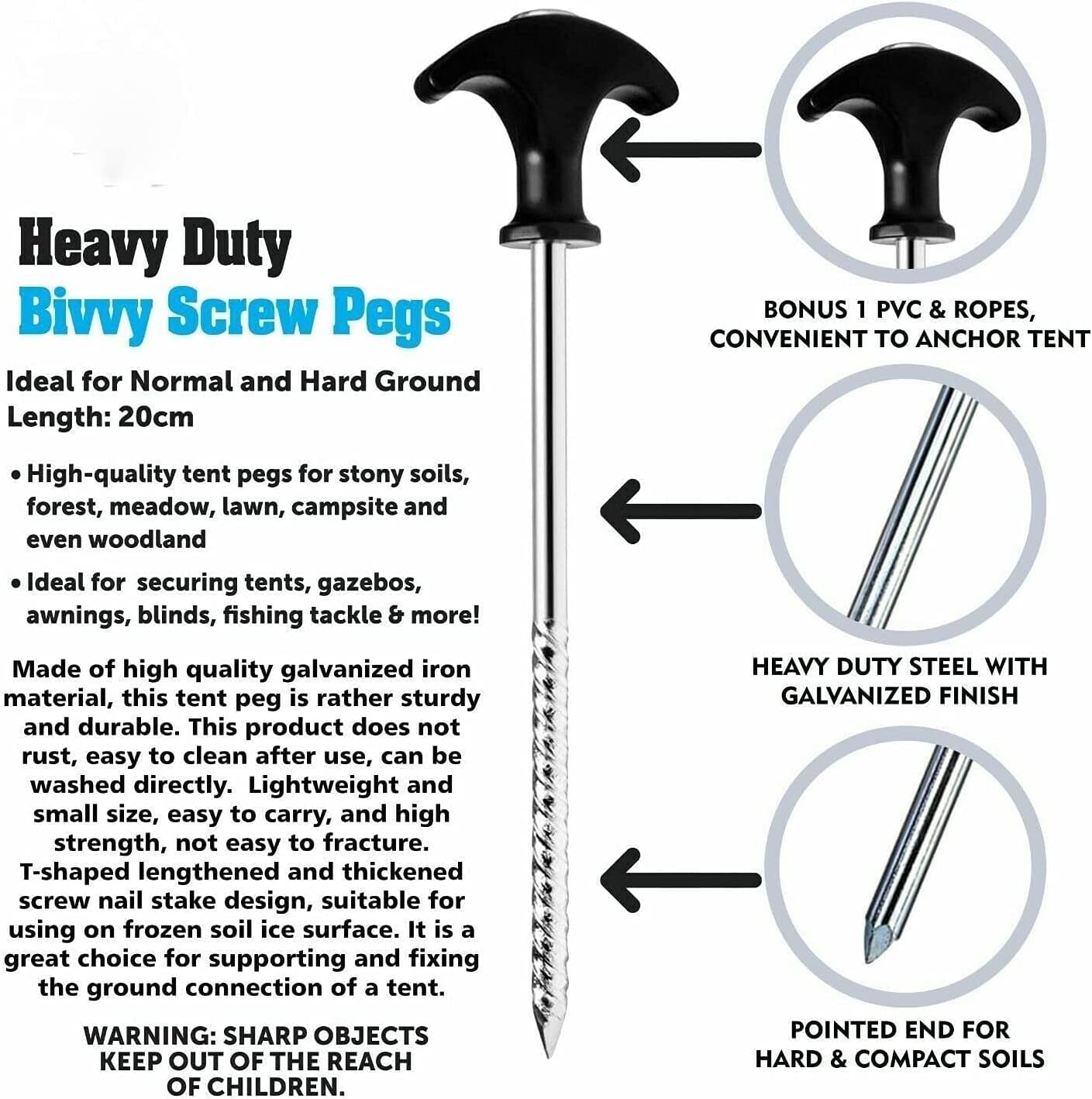 Heavy Duty
Bivvy Screw Pegs

Ideal for Normal and Hard Ground
Length: 20cm

• High-quality tent pegs for stony soils, forest, meadow, lawn, campsite and even woodland

• Ideal for securing tents, gazebos, awnings, blinds, fishing tackle & more!

Made of high quality galvanized iron material, this tent peg is rather sturdy and durable. This product does not rust, easy to clean after use, can be washed directly. Lightweight and small size, easy to carry, and high strength, not easy to fracture. T-shaped lengthened and thickened screw nail stake design, suitable for using on frozen soil ice surface. It is a great choice for supporting and fixing the ground connection of a tent.

WARNING: SHARP OBJECTS KEEP OUT OF THE REACH OF CHILDREN.

BONUS 1 PVC & ROPES, CONVENIENT TO ANCHOR TENT

HEAVY DUTY STEEL WITH GALVANIZED FINISH

POINTED END FOR HARD & COMPACT SOILS